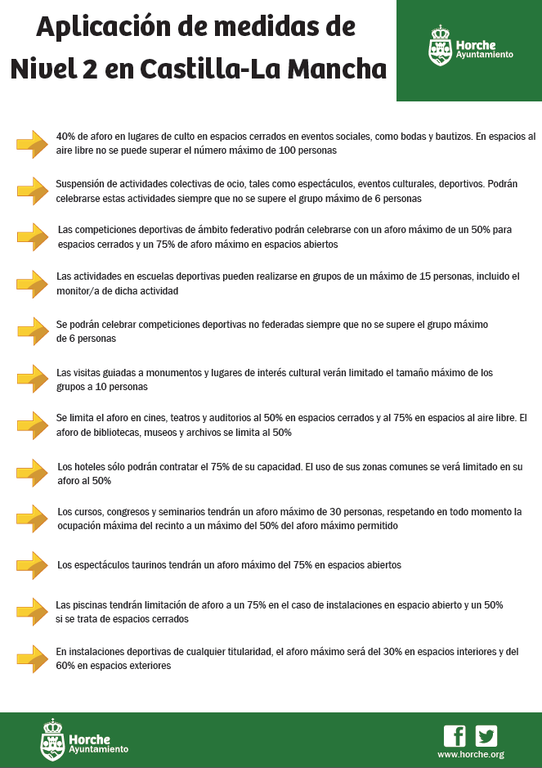 Aplicación de medidas de Nivel 2 en Castilla-La Mancha

Horche
Ayuntamiento

40% de aforo en lugares de culto en espacios cerrados en eventos sociales, como bodas y bautizos. En espacios al aire libre no se puede superar el número máximo de 100 personas

Suspensión de actividades colectivas de ocio, tales como espectáculos, eventos culturales, deportivos. Podrán celebrarse estas actividades siempre que no se supere el grupo máximo de 6 personas

Las competiciones deportivas de ámbito federativo podrán celebrarse con un aforo máximo de un 50% para espacios cerrados y un 75% de aforo máximo en espacios abiertos

Las actividades en escuelas deportivas pueden realizarse en grupos de un máximo de 15 personas, incluido el monitor/a de dicha actividad

Se podrán celebrar competiciones deportivas no federadas siempre que no se supere el grupo máximo de 6 personas

Las visitas guiadas a monumentos y lugares de interés cultural verán limitado el tamaño máximo de los grupos a 10 personas

Se limita el aforo en cines, teatros y auditorios al 50% en espacios cerrados y al 75% en espacios al aire libre. El aforo de bibliotecas, museos y archivos se limita al 50%

Los hoteles sólo podrán contratar el 75% de su capacidad. El uso de sus zonas comunes se verá limitado en su aforo al 50%

Los cursos, congresos y seminarios tendrán un aforo máximo de 30 personas, respetando en todo momento la ocupación máxima del recinto a un máximo del 50% del aforo máximo permitido

Los espectáculos taurinos tendrán un aforo máximo del 75% en espacios abiertos

Las piscinas tendrán limitación de aforo a un 75% en el caso de instalaciones en espacio abierto y un 50% si se trata de espacios cerrados

En instalaciones deportivas de cualquier titularidad, el aforo máximo será del 30% en espacios interiores y del 60% en espacios exteriores

Horche
Ayuntamiento

www.horche.org